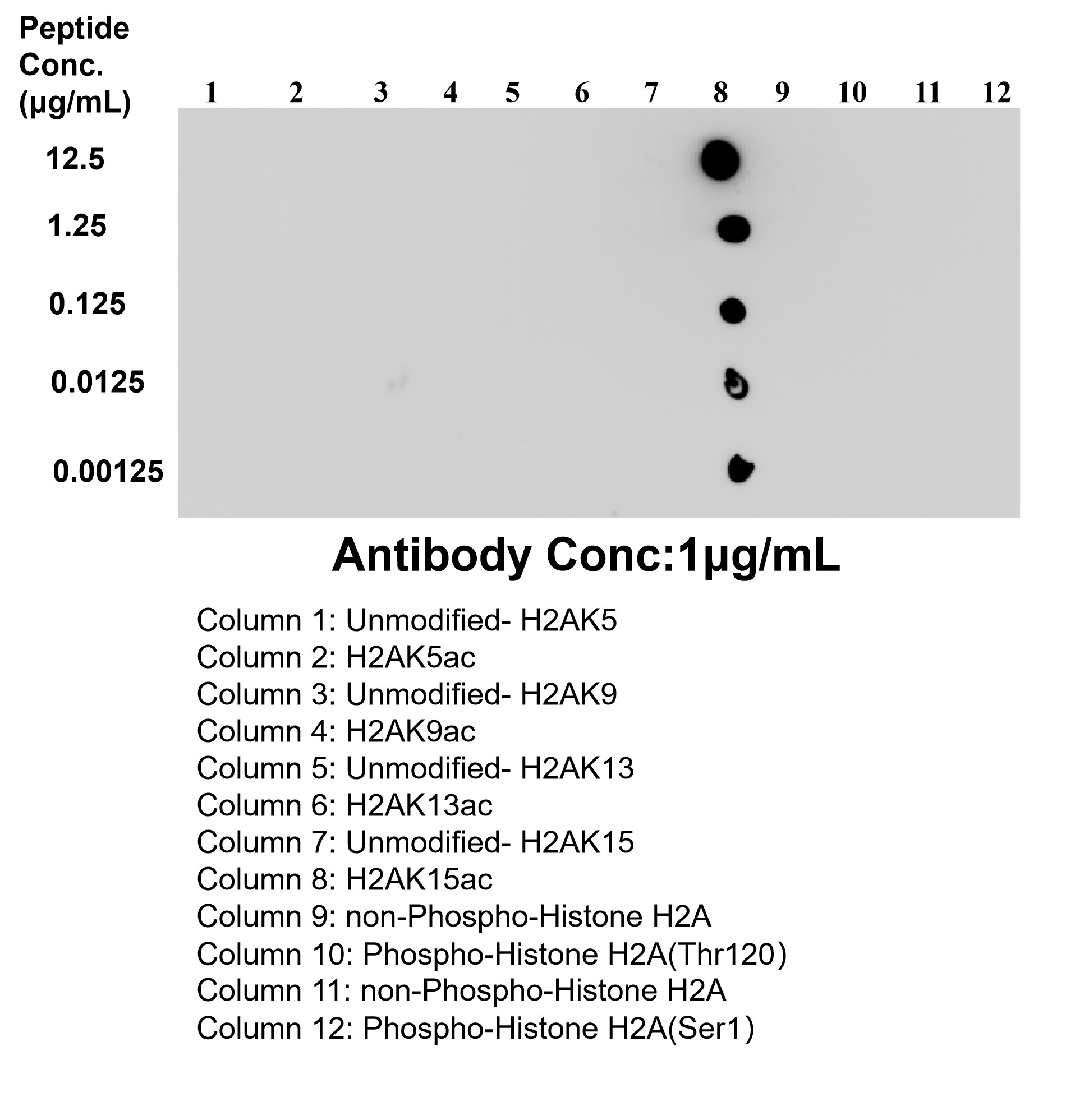 Peptide Conc. (μg/mL)

1 2 3 4 5 6 7 8 9 10 11 12

12.5

1.25

0.125

0.0125

0.00125

Antibody Conc:1μg/mL

Column 1: Unmodified- H2AK5
Column 2: H2AK5ac
Column 3: Unmodified- H2AK9
Column 4: H2AK9ac
Column 5: Unmodified- H2AK13
Column 6: H2AK13ac
Column 7: Unmodified- H2AK15
Column 8: H2AK15ac
Column 9: non-Phospho-Histone H2A
Column 10: Phospho-Histone H2A(Thr120)
Column 11: non-Phospho-Histone H2A
Column 12: Phospho-Histone H2A(Ser1)